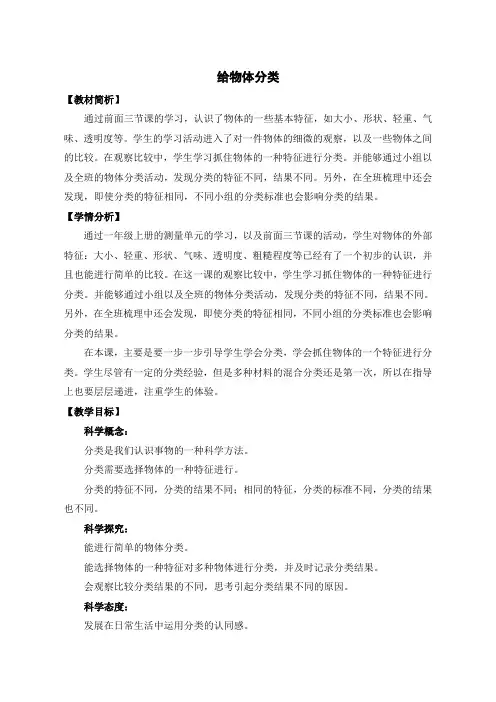 给物体分类

【教材简析】

通过前面三节课的学习，认识了物体的一些基本特征，如大小、形状、轻重、气味、透明度等。学生的学习活动进入了对一件物体的细微的观察，以及一些物体之间的比较。在观察比较中，学生学习抓住物体的一种特征进行分类。并能够通过小组以及全班的物体分类活动，发现分类的特征不同，结果不同。另外，在全班梳理中还会发现，即使分类的特征相同，不同小组的分类标准也会影响分类的结果。

【学情分析】

通过一年级上册的测量单元的学习，以及前面三节课的活动，学生对物体的外部特征：大小、轻重、形状、气味、透明度、粗糙程度等已经有了一个初步的认识，并且也能进行简单的比较。在这一课的观察比较中，学生学习抓住物体的一种特征进行分类。并能够通过小组以及全班的物体分类活动，发现分类的特征不同，结果不同。另外，在全班梳理中还会发现，即使分类的特征相同，不同小组的分类标准也会影响分类的结果。

在本课，主要是要一步一步引导学生学会分类，学会抓住物体的一个特征进行分类。学生尽管有一定的分类经验，但是多种材料的混合分类还是第一次，所以在指导上也要层层递进，注重学生的体验。

【教学目标】

科学概念：

分类是我们认识事物的一种科学方法。

分类需要选择物体的一种特征进行。

分类的特征不同，分类的结果不同；相同的特征，分类的标准不同，分类的结果也不同。

科学探究：

能进行简单的物体分类。

能选择物体的一种特征对多种物体进行分类，并及时记录分类结果。

会观察比较分类结果的不同，思考引起分类结果不同的原因。

科学态度：

发展在日常生活中运用分类的认同感。